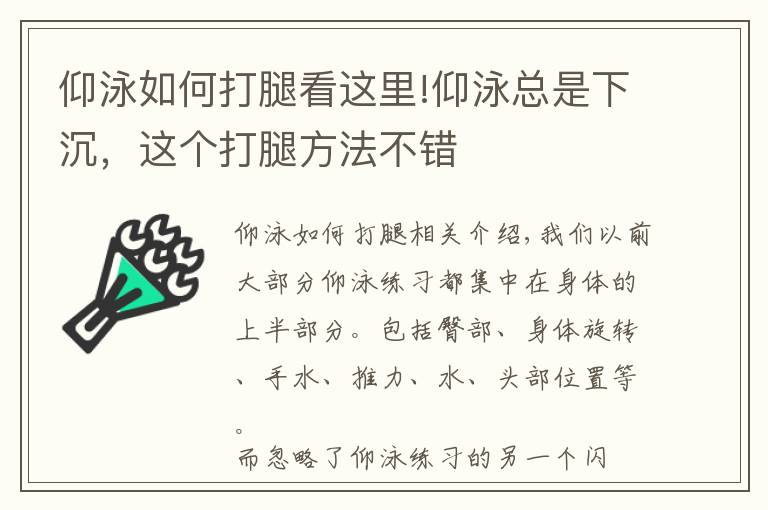 仰泳如何打腿看这里!仰泳总是下沉，这个打腿方法不错

仰泳如何打腿相关介绍，我们以前大部分仰泳练习都集中在身体的上半部分。包括臀部、身体旋转、手水、推力、水、头部位置等。
而忽略了仰泳练习的另一个闪